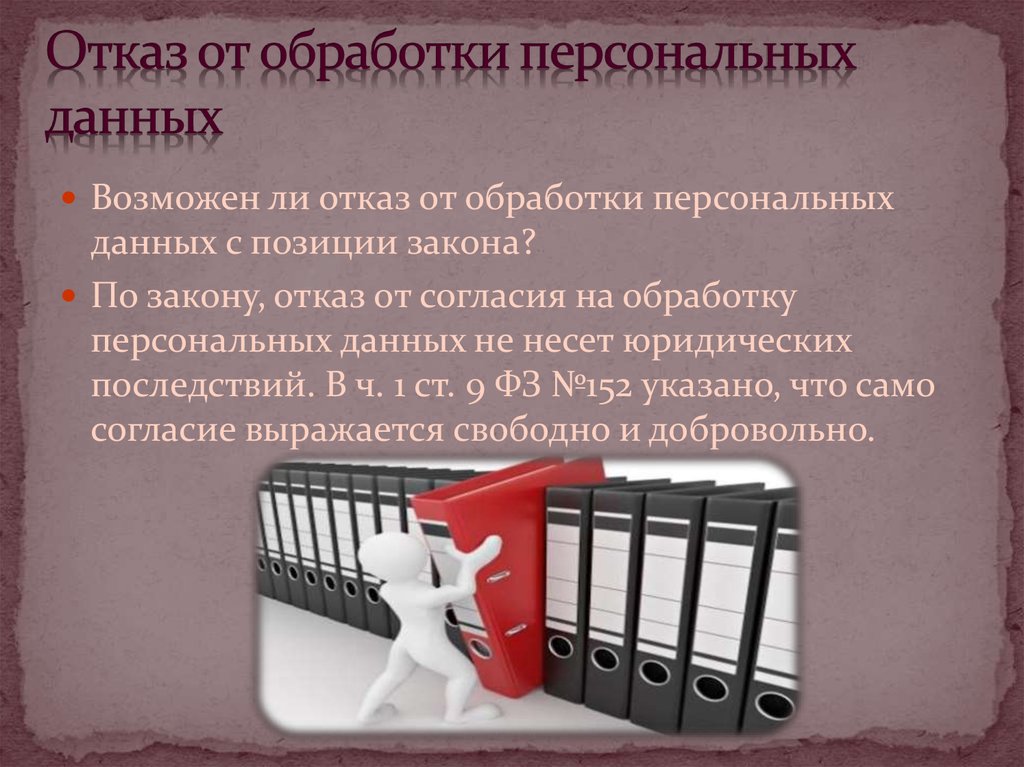 Отказ от обработки персональных данных

Возможен ли отказ от обработки персональных данных с позиции закона?

По закону, отказ от согласия на обработку персональных данных не несет юридических последствий. В ч. 1 ст. 9 ФЗ №152 указано, что само согласие выражается свободно и добровольно.